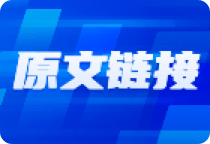 原文链接